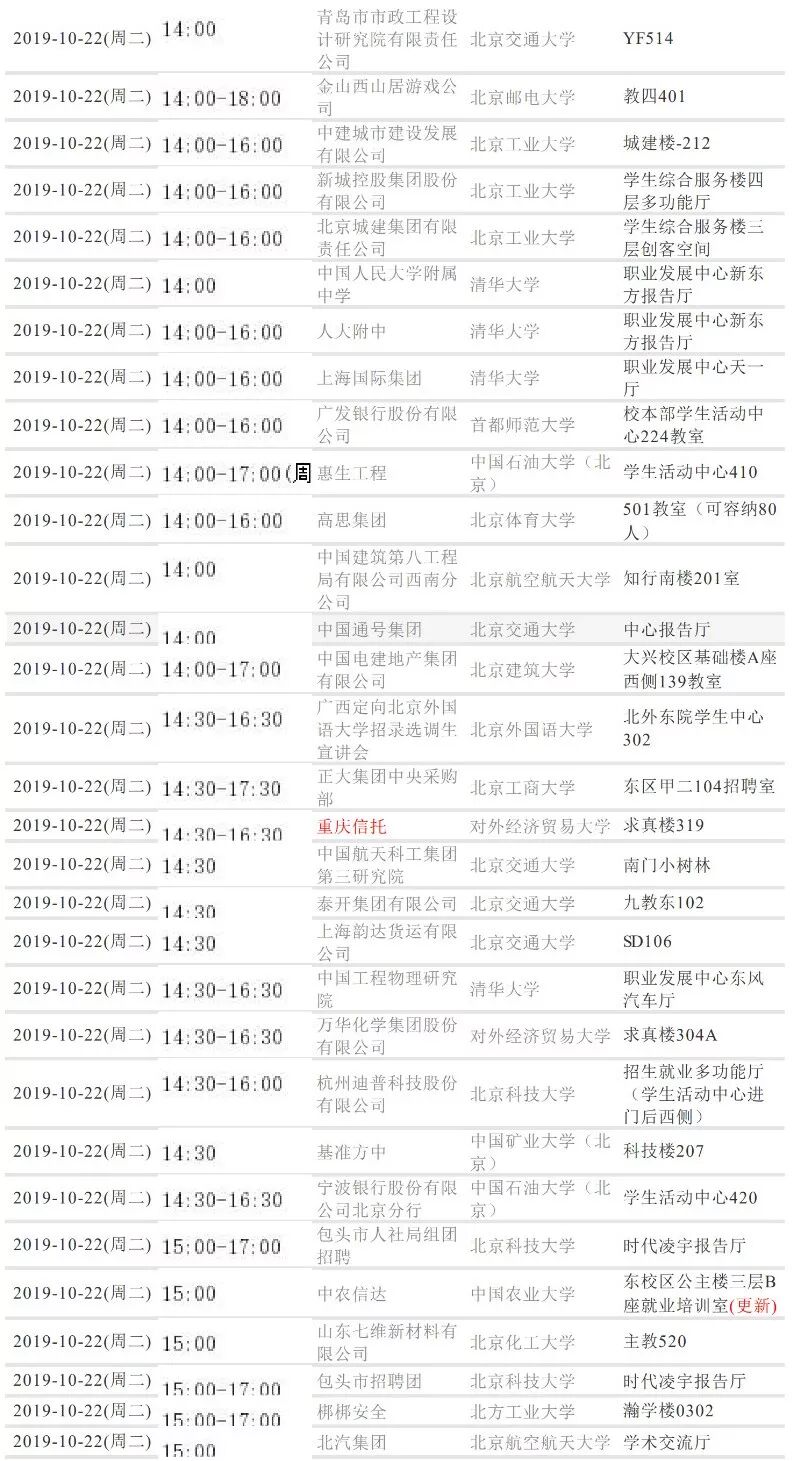 | | | | | |
|---|---|---|---|---|
| 2019-10-22(周二) | 14:00 | 青岛市市政工程设计研究院有限责任公司 | 北京交通大学 | YF514 |
| 2019-10-22(周二) | 14:00-18:00 | 金山西山居游戏公司 | 北京邮电大学 | 教四401 |
| 2019-10-22(周二) | 14:00-16:00 | 中建城市建设发展有限公司 | 北京工业大学 | 城建楼-212 |
| 2019-10-22(周二) | 14:00-16:00 | 新城控股集团股份有限公司 | 北京工业大学 | 学生综合服务楼四层多功能厅 |
| 2019-10-22(周二) | 14:00-16:00 | 北京城建集团有限责任公司 | 北京工业大学 | 学生综合服务楼三层创客空间 |
| 2019-10-22(周二) | 14:00 | 中国人民大学附属中学 | 清华大学 | 职业发展中心新东方报告厅 |
| 2019-10-22(周二) | 14:00-16:00 | 人大附中 | 清华大学 | 职业发展中心新东方报告厅 |
| 2019-10-22(周二) | 14:00-16:00 | 上海国际集团 | 清华大学 | 职业发展中心天一厅 |
| 2019-10-22(周二) | 14:00-16:00 | 广发银行股份有限公司 | 首都师范大学 | 校本部学生活动中心224教室 |
| 2019-10-22(周二) | 14:00-17:00(周 | 惠生工程 | 中国石油大学（北京） | 学生活动中心410 |
| 2019-10-22(周二) | 14:00-16:00 | 高思集团 | 北京体育大学 | 501教室（可容纳80人） |
| 2019-10-22(周二) | 14:00 | 中国建筑第八工程局有限公司西南分公司 | 北京航空航天大学 | 知行南楼201室 |
| 2019-10-22(周二) | 14:00 | 中国通号集团 | 北京交通大学 | 中心报告厅 |
| 2019-10-22(周二) | 14:00-17:00 | 中国电建地产集团有限公司 | 北京建筑大学 | 大兴校区基础楼A座西侧139教室 |
| 2019-10-22(周二) | 14:30-16:30 | 广西定向北京外国语大学招录选调生宣讲会 | 北京外国语大学 | 北外东院学生中心302 |
| 2019-10-22(周二) | 14:30-17:30 | 正大集团中央采购部 | 北京工商大学 | 东区甲二104招聘室 |
| 2019-10-22(周二) | 14:30-16:30 | 重庆信托 | 对外经济贸易大学 | 求真楼319 |
| 2019-10-22(周二) | 14:30 | 中国航天科工集团第三研究院 | 北京交通大学 | 南门小树林 |
| 2019-10-22(周二) | 14:30 | 泰开集团有限公司 | 北京交通大学 | 九教东102 |
| 2019-10-22(周二) | 14:30 | 上海韵达货运有限公司 | 北京交通大学 | SD106 |
| 2019-10-22(周二) | 14:30-16:30 | 中国工程物理研究院 | 清华大学 | 职业发展中心东风汽车厅 |
| 2019-10-22(周二) | 14:30-16:30 | 万华化学集团股份有限公司 | 对外经济贸易大学 | 求真楼304A |
| 2019-10-22(周二) | 14:30-16:00 | 杭州迪普科技股份有限公司 | 北京科技大学 | 招生就业多功能厅（学生活动中心进门后西侧） |
| 2019-10-22(周二) | 14:30 | 基准方中 | 中国矿业大学（北京） | 科技楼207 |
| 2019-10-22(周二) | 14:30-16:30 | 宁波银行股份有限公司北京分行 | 中国石油大学（北京） | 学生活动中心420 |
| 2019-10-22(周二) | 15:00-17:00 | 包头市人社局组团招聘 | 北京科技大学 | 时代凌宇报告厅 |
| 2019-10-22(周二) | 15:00 | 中农信达 | 中国农业大学 | 东校区公主楼三层B座就业培训室(更新) |
| 2019-10-22(周二) | 15:00 | 山东七维新材料有限公司 | 北京化工大学 | 主教520 |
| 2019-10-22(周二) | 15:00-17:00 | 包头市招聘团 | 北京科技大学 | 时代凌宇报告厅 |
| 2019-10-22(周二) | 15:00-17:00 | 梆梆安全 | 北方工业大学 | 瀚学楼0302 |
| 2019-10-22(周二) | 15:00 | 北汽集团 | 北京航空航天大学 | 学术交流厅 |